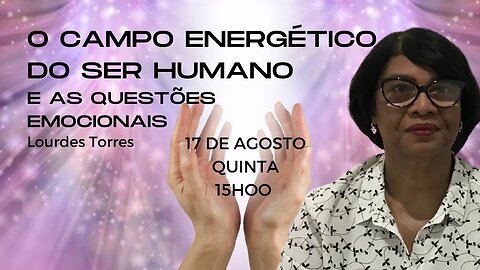 O CAMPO ENERGÉTICO DO SER HUMANO
E AS QUESTÕES EMOCIONAIS
Lourdes Torres

17 DE AGOSTO
QUINTA
15HOO